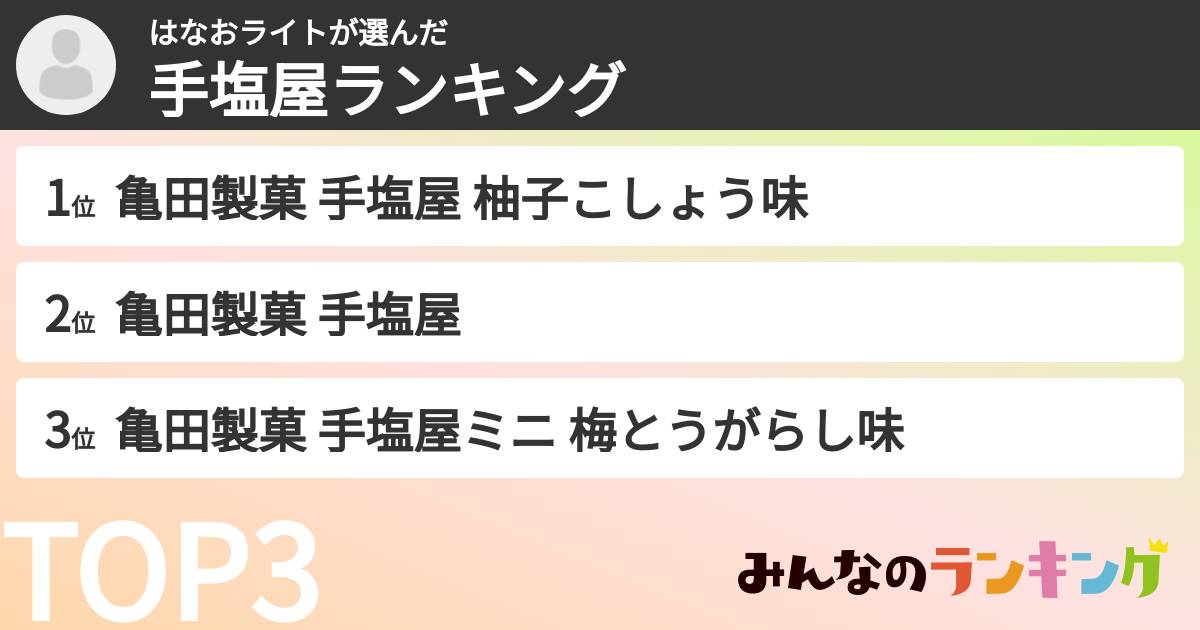 はなおライトが選んだ
手塩屋ランキング

1位 亀田製菓 手塩屋 柚子こしょう味

2位 亀田製菓 手塩屋

3位 亀田製菓 手塩屋ミニ 梅とうがらし味

TOP3

みんなのランキング